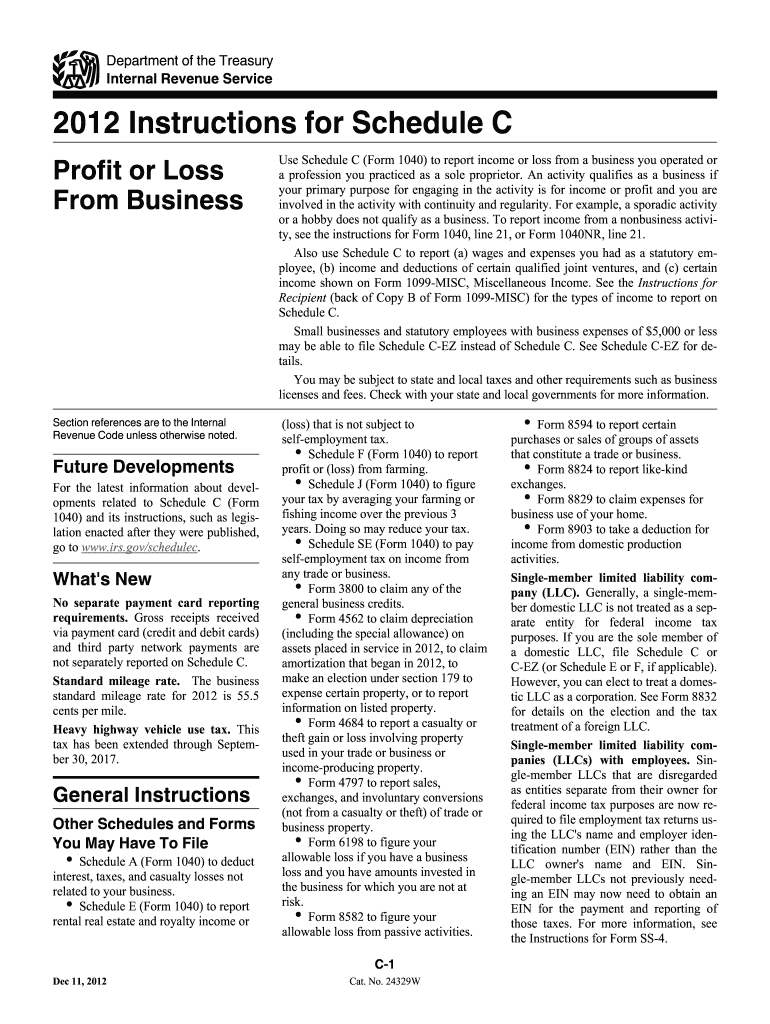 Department of the Treasury
Internal Revenue Service

2012 Instructions for Schedule C

Profit or Loss From Business

Use Schedule C (Form 1040) to report income or loss from a business you operated or a profession you practiced as a sole proprietor. An activity qualifies as a business if your primary purpose for engaging in the activity is for income or profit and you are involved in the activity with continuity and regularity. For example, a sporadic activity or a hobby does not qualify as a business. To report income from a nonbusiness activity, see the instructions for Form 1040, line 21, or Form 1040NR, line 21.

Also use Schedule C to report (a) wages and expenses you had as a statutory employee, (b) income and deductions of certain qualified joint ventures, and (c) certain income shown on Form 1099-MISC, Miscellaneous Income. See the Instructions for Recipient (back of Copy B of Form 1099-MISC) for the types of income to report on Schedule C.

Small businesses and statutory employees with business expenses of $5,000 or less may be able to file Schedule C-EZ instead of Schedule C. See Schedule C-EZ for details.

You may be subject to state and local taxes and other requirements such as business licenses and fees. Check with your state and local governments for more information.

Section references are to the Internal Revenue Code unless otherwise noted.

Future Developments

For the latest information about developments related to Schedule C (Form 1040) and its instructions, such as legislation enacted after they were published, go to www.irs.gov/schedulec.

What's New

No separate payment card reporting requirements. Gross receipts received via payment card (credit and debit cards) and third party network payments are not separately reported on Schedule C.

Standard mileage rate. The business standard mileage rate for 2012 is 55.5 cents per mile.

Heavy highway vehicle use tax. This tax has been extended through September 30, 2017.

General Instructions

Other Schedules and Forms You May Have To File

• Schedule A (Form 1040) to deduct interest, taxes, and casualty losses not related to your business.
• Schedule E (Form 1040) to report rental real estate and royalty income or (loss) that is not subject to self-employment tax.
• Schedule F (Form 1040) to report profit or (loss) from farming.
• Schedule J (Form 1040) to figure your tax by averaging your farming or fishing income over the previous 3 years. Doing so may reduce your tax.
• Schedule SE (Form 1040) to pay self-employment tax on income from any trade or business.
• Form 3800 to claim any of the general business credits.
• Form 4562 to claim depreciation (including the special allowance) on assets placed in service in 2012, to claim amortization that began in 2012, to make an election under section 179 to expense certain property, or to report information on listed property.
• Form 4684 to report a casualty or theft gain or loss involving property used in your trade or business or income-producing property.
• Form 4797 to report sales, exchanges, and involuntary conversions (not from a casualty or theft) of trade or business property.
• Form 6198 to figure your allowable loss if you have a business loss and you have amounts invested in the business for which you are not at risk.
• Form 8582 to figure your allowable loss from passive activities.
• Form 8594 to report certain purchases or sales of groups of assets that constitute a trade or business.
• Form 8824 to report like-kind exchanges.
• Form 8829 to claim expenses for business use of your home.
• Form 8903 to take a deduction for income from domestic production activities.

Single-member limited liability company (LLC). Generally, a single-member domestic LLC is not treated as a separate entity for federal income tax purposes. If you are the sole member of a domestic LLC, file Schedule C or C-EZ (or Schedule E or F, if applicable). However, you can elect to treat a domestic LLC as a corporation. See Form 8832 for details on the election and the tax treatment of a foreign LLC.

Single-member limited liability companies (LLCs) with employees. Single-member LLCs that are disregarded as entities separate from their owner for federal income tax purposes are now required to file employment tax returns using the LLC's name and employer identification number (EIN) rather than the LLC owner's name and EIN. Single-member LLCs not previously needing an EIN may now need to obtain an EIN for the payment and reporting of those taxes. For more information, see the Instructions for Form SS-4.

Dec 11, 2012

C-1
Cat. No. 24329W